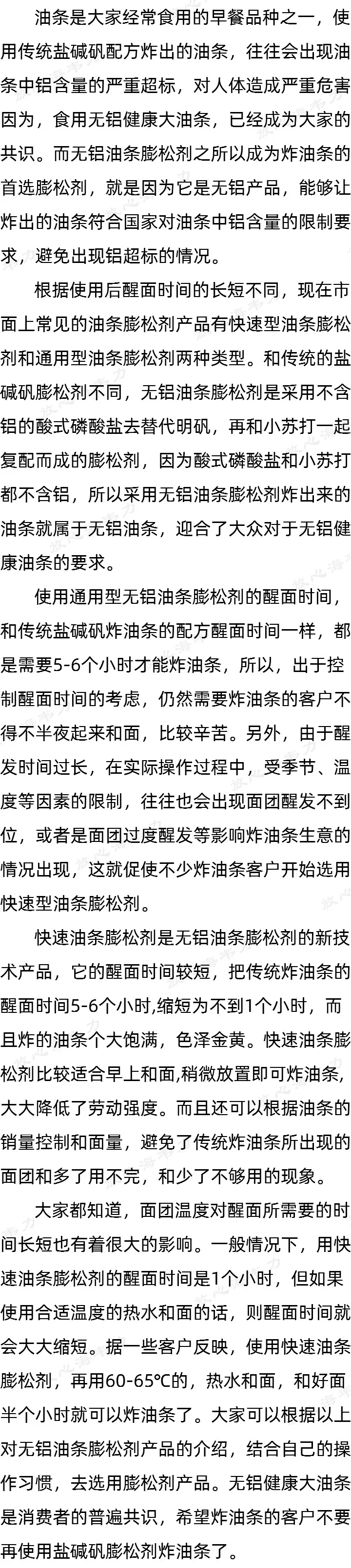 油条是大家经常食用的早餐品种之一，使用传统盐碱矾配方炸出的油条，往往会出现油条中铝含量的严重超标，对人体造成严重危害因为，食用无铝健康大油条，已经成为大家的共识。而无铝油条膨松剂之所以成为炸油条的首选膨松剂，就是因为它是无铝产品，能够让炸出的油条符合国家对油条中铝含量的限制要求，避免出现铝超标的情况。

根据使用后醒面时间的长短不同，现在市面上常见的油条膨松剂产品有快速型油条膨松剂和通用型油条膨松剂两种类型。和传统的盐碱矾膨松剂不同，无铝油条膨松剂是采用不含铝的酸式磷酸盐去替代明矾，再和小苏打一起复配而成的膨松剂，因为酸式磷酸盐和小苏打都不含铝，所以采用无铝油条膨松剂炸出来的油条就属于无铝油条，迎合了大众对于无铝健康油条的要求。

使用通用型无铝油条膨松剂的醒面时间，和传统盐碱矾炸油条的配方醒面时间一样，都是需要5-6个小时才能炸油条，所以，出于控制醒面时间的考虑，仍然需要炸油条的客户不得不半夜起来和面，比较辛苦。另外，由于醒发时间过长，在实际操作过程中，受季节、温度等因素的限制，往往也会出现面团醒发不到位，或者是面团过度醒发等影响炸油条生意的情况出现，这就促使不少炸油条客户开始选用快速型油条膨松剂。

快速油条膨松剂是无铝油条膨松剂的新技术产品，它的醒面时间较短，把传统炸油条的醒面时间5-6个小时,缩短为不到1个小时，而且炸的油条个大饱满，色泽金黄。快速油条膨松剂比较适合早上和面,稍微放置即可炸油条,大大降低了劳动强度。而且还可以根据油条的销量控制和面量，避免了传统炸油条所出现的面团和多了用不完，和少了不够用的现象。

大家都知道，面团温度对醒面所需要的时间长短也有着很大的影响。一般情况下，用快速油条膨松剂的醒面时间是1个小时，但如果使用合适温度的热水和面的话，则醒面时间就会大大缩短。据一些客户反映，使用快速油条膨松剂，再用60-65℃的，热水和面，和好面半个小时就可以炸油条了。大家可以根据以上对无铝油条膨松剂产品的介绍，结合自己的操作习惯，去选用膨松剂产品。无铝健康大油条是消费者的普遍共识，希望炸油条的客户不要再使用盐碱矾膨松剂炸油条了。